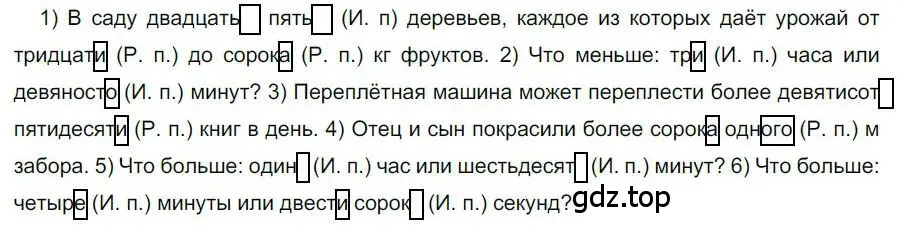 1) В саду двадцать пять (И. п) деревьев, каждое из которых даёт урожай от тридцати (Р. п.) до сорока (Р. п.) кг фруктов. 2) Что меньше: три (И. п.) часа или девяносто (И. п.) минут? 3) Переплётная машина может переплести более девятисот пятидесяти (Р. п.) книг в день. 4) Отец и сын покрасили более сорока одного (Р. п.) м забора. 5) Что больше: один (И. п.) час или шестьдесят (И. п.) минут? 6) Что больше: четыре (И. п.) минуты или двести сорок (И. п.) секунд?

gdz.top